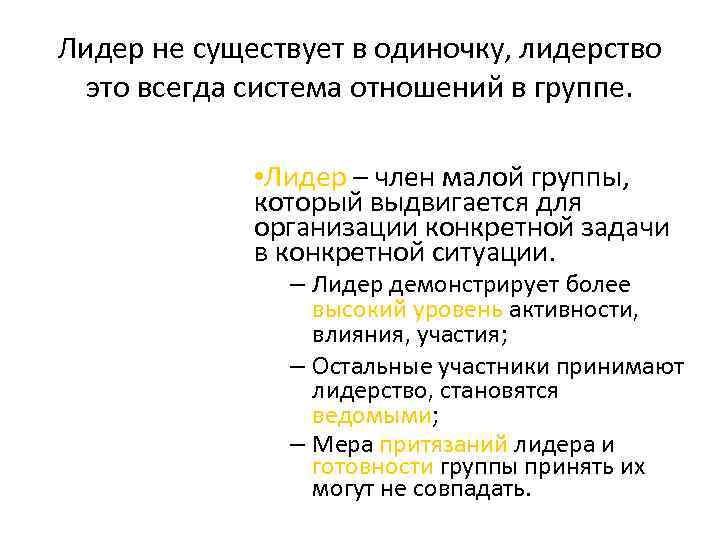 Лидер не существует в одиночку, лидерство это всегда система отношений в группе.

•Лидер – член малой группы, который выдвигается для организации конкретной задачи в конкретной ситуации.

– Лидер демонстрирует более высокий уровень активности, влияния, участия;

– Остальные участники принимают лидерство, становятся ведомыми;

– Мера притязаний лидера и готовности группы принять их могут не совпадать.